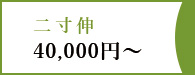 二寸伸
40,000円～